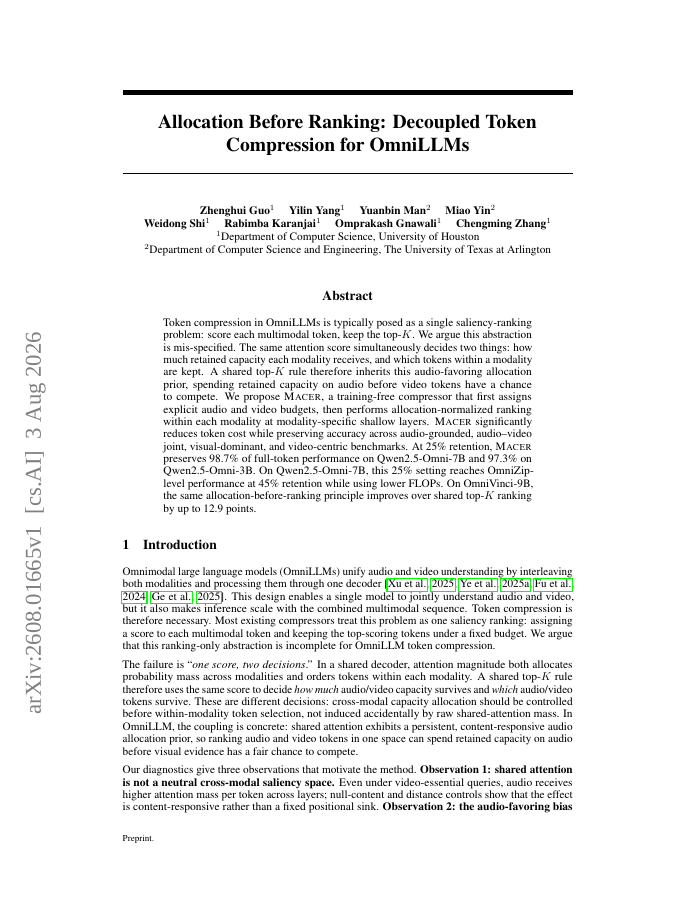 arXiv:2608.01665v1 [cs.AI] 3 Aug 2026

Allocation Before Ranking: Decoupled Token Compression for OmniLLMs

Zhenghui Guo$^1$ Yilin Yang$^1$ Yuanbin Man$^2$ Miao Yin$^2$
Weidong Shi$^1$ Rabimba Karanjai$^1$ Omprakash Gnawali$^1$ Chengming Zhang$^1$
$^1$Department of Computer Science, University of Houston
$^2$Department of Computer Science and Engineering, The University of Texas at Arlington

Abstract

Token compression in OmniLLMs is typically posed as a single saliency-ranking problem: score each multimodal token, keep the top-$K$. We argue this abstraction is mis-specified. The same attention score simultaneously decides two things: how much retained capacity each modality receives, and which tokens within a modality are kept. A shared top-$K$ rule therefore inherits this audio-favoring allocation prior, spending retained capacity on audio before video tokens have a chance to compete. We propose MACER, a training-free compressor that first assigns explicit audio and video budgets, then performs allocation-normalized ranking within each modality at modality-specific shallow layers. MACER significantly reduces token cost while preserving accuracy across audio-grounded, audio–video joint, visual-dominant, and video-centric benchmarks. At 25% retention, MACER preserves 98.7% of full-token performance on Qwen2.5-Omni-7B and 97.3% on Qwen2.5-Omni-3B. On Qwen2.5-Omni-7B, this 25% setting reaches OmniZip-level performance at 45% retention while using lower FLOPs. On OmniVinci-9B, the same allocation-before-ranking principle improves over shared top-$K$ ranking by up to 12.9 points.

1 Introduction

Omnimodal large language models (OmniLLMs) unify audio and video understanding by interleaving both modalities and processing them through one decoder [Xu et al., 2025, Ye et al., 2025a, Fu et al., 2024, Ge et al., 2025]. This design enables a single model to jointly understand audio and video, but it also makes inference scale with the combined multimodal sequence. Token compression is therefore necessary. Most existing compressors treat this problem as one saliency ranking: assigning a score to each multimodal token and keeping the top-scoring tokens under a fixed budget. We argue that this ranking-only abstraction is incomplete for OmniLLM token compression.

The failure is "one score, two decisions." In a shared decoder, attention magnitude both allocates probability mass across modalities and orders tokens within each modality. A shared top-$K$ rule therefore uses the same score to decide how much audio/video capacity survives and which audio/video tokens survive. These are different decisions: cross-modal capacity allocation should be controlled before within-modality token selection, not induced accidentally by raw shared-attention mass. In OmniLLM, the coupling is concrete: shared attention exhibits a persistent, content-responsive audio allocation prior, so ranking audio and video tokens in one space can spend retained capacity on audio before visual evidence has a fair chance to compete.

Our diagnostics give three observations that motivate the method. Observation 1: shared attention is not a neutral cross-modal saliency space. Even under video-essential queries, audio receives higher attention mass per token across layers; null-content and distance controls show that the effect is content-responsive rather than a fixed positional sink. Observation 2: the audio-favoring bias

Preprint.